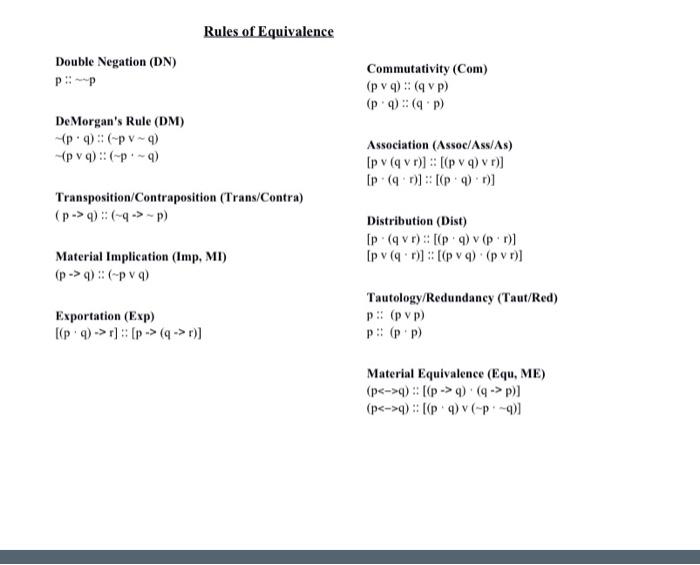 Rules of Equivalence

Double Negation (DN)
p :: ~~p

DeMorgan's Rule (DM)
~(p · q) :: (~p v ~ q)
~(p v q) :: (~p · ~ q)

Transposition/Contraposition (Trans/Contra)
( p -> q) :: (~q -> ~ p)

Material Implication (Imp, MI)
(p -> q) :: (~p v q)

Exportation (Exp)
[(p · q) -> r] :: [p -> (q -> r)]

Commutativity (Com)
(p v q) :: (q v p)
(p · q) :: (q · p)

Association (Assoc/Ass/As)
[p v (q v r)] :: [(p v q) v r)]
[p · (q · r)] :: [(p · q) · r)]

Distribution (Dist)
[p · (q v r) :: [(p · q) v (p · r)]
[p v (q · r)] :: [(p v q) · (p v r)]

Tautology/Redundancy (Taut/Red)
p :: (p v p)
p :: (p · p)

Material Equivalence (Equ, ME)
(p<->q) :: [(p -> q) · (q -> p)]
(p<->q) :: [(p · q) v (~p · ~q)]